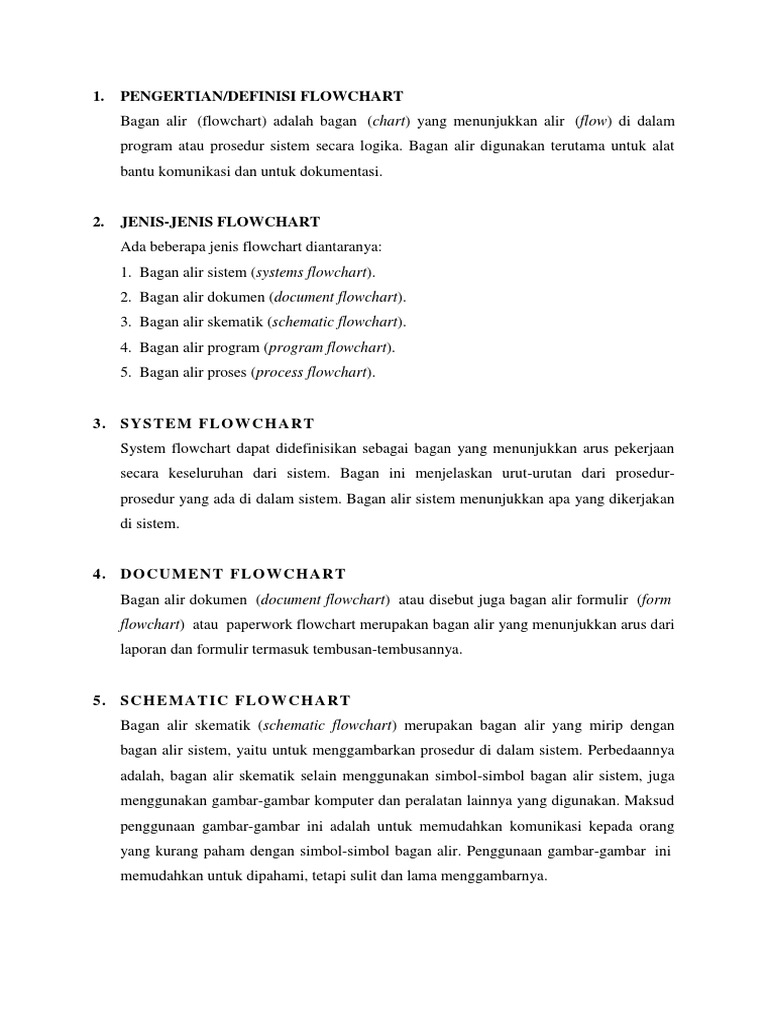 1. PENGERTIAN/DEFINISI FLOWCHART

Bagan alir (flowchart) adalah bagan (chart) yang menunjukkan alir (flow) di dalam program atau prosedur sistem secara logika. Bagan alir digunakan terutama untuk alat bantu komunikasi dan untuk dokumentasi.

2. JENIS-JENIS FLOWCHART

Ada beberapa jenis flowchart diantaranya:

1. Bagan alir sistem (systems flowchart).
2. Bagan alir dokumen (document flowchart).
3. Bagan alir skematik (schematic flowchart).
4. Bagan alir program (program flowchart).
5. Bagan alir proses (process flowchart).

3. SYSTEM FLOWCHART

System flowchart dapat didefinisikan sebagai bagan yang menunjukkan arus pekerjaan secara keseluruhan dari sistem. Bagan ini menjelaskan urut-urutan dari prosedur-prosedur yang ada di dalam sistem. Bagan alir sistem menunjukkan apa yang dikerjakan di sistem.

4. DOCUMENT FLOWCHART

Bagan alir dokumen (document flowchart) atau disebut juga bagan alir formulir (form flowchart) atau paperwork flowchart merupakan bagan alir yang menunjukkan arus dari laporan dan formulir termasuk tembusan-tembusannya.

5. SCHEMATIC FLOWCHART

Bagan alir skematik (schematic flowchart) merupakan bagan alir yang mirip dengan bagan alir sistem, yaitu untuk menggambarkan prosedur di dalam sistem. Perbedaannya adalah, bagan alir skematik selain menggunakan simbol-simbol bagan alir sistem, juga menggunakan gambar-gambar komputer dan peralatan lainnya yang digunakan. Maksud penggunaan gambar-gambar ini adalah untuk memudahkan komunikasi kepada orang yang kurang paham dengan simbol-simbol bagan alir. Penggunaan gambar-gambar ini memudahkan untuk dipahami, tetapi sulit dan lama menggambarnya.